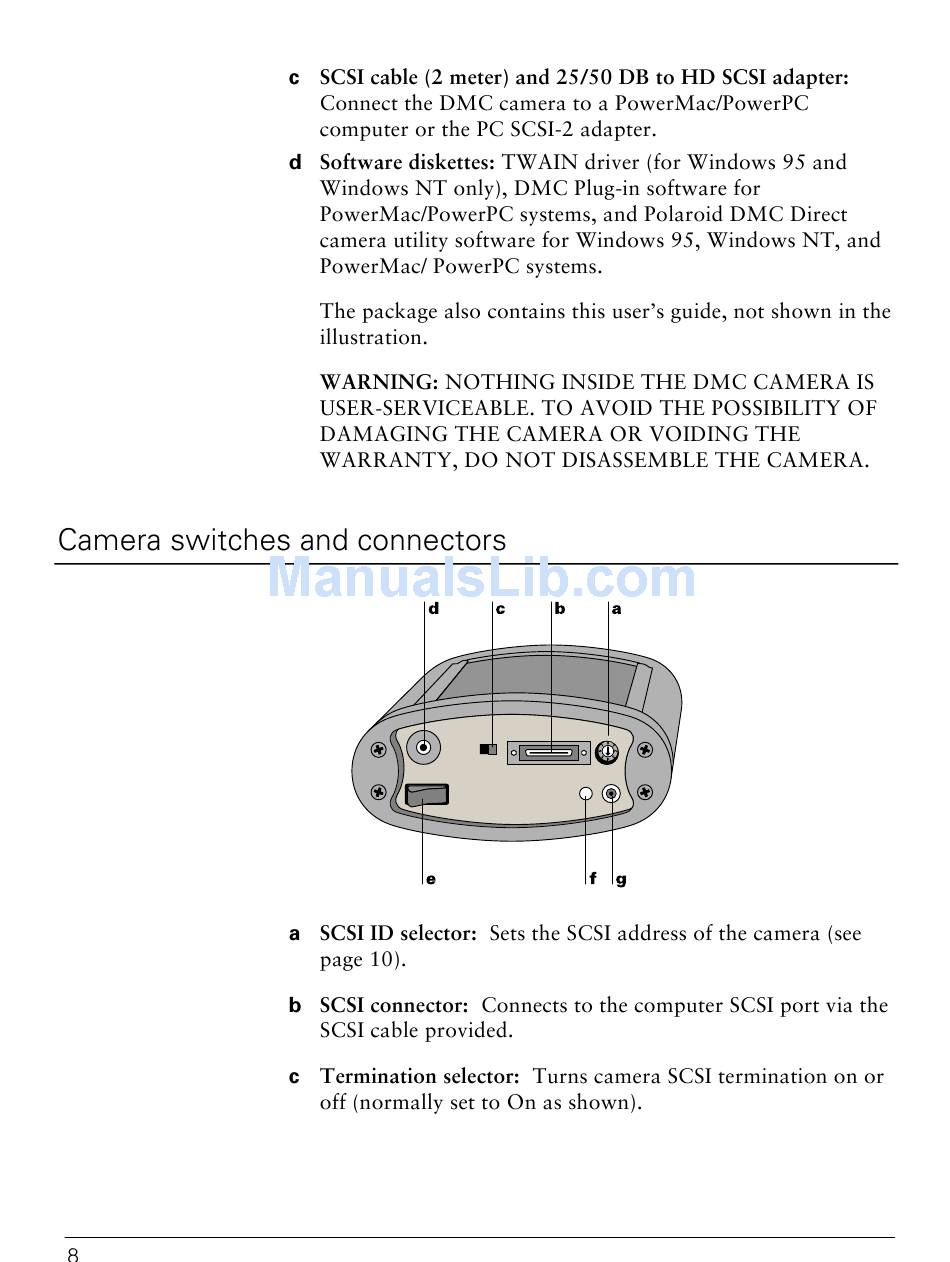 c SCSI cable (2 meter) and 25/50 DB to HD SCSI adapter: Connect the DMC camera to a PowerMac/PowerPC computer or the PC SCSI-2 adapter.

d Software diskettes: TWAIN driver (for Windows 95 and Windows NT only), DMC Plug-in software for PowerMac/PowerPC systems, and Polaroid DMC Direct camera utility software for Windows 95, Windows NT, and PowerMac/ PowerPC systems.

The package also contains this user's guide, not shown in the illustration.

WARNING: NOTHING INSIDE THE DMC CAMERA IS USER-SERVICEABLE. TO AVOID THE POSSIBILITY OF DAMAGING THE CAMERA OR VOIDING THE WARRANTY, DO NOT DISASSEMBLE THE CAMERA.

Camera switches and connectors

ManualsLib.com

d c b a

e f g

a SCSI ID selector: Sets the SCSI address of the camera (see page 10).

b SCSI connector: Connects to the computer SCSI port via the SCSI cable provided.

c Termination selector: Turns camera SCSI termination on or off (normally set to On as shown).

8